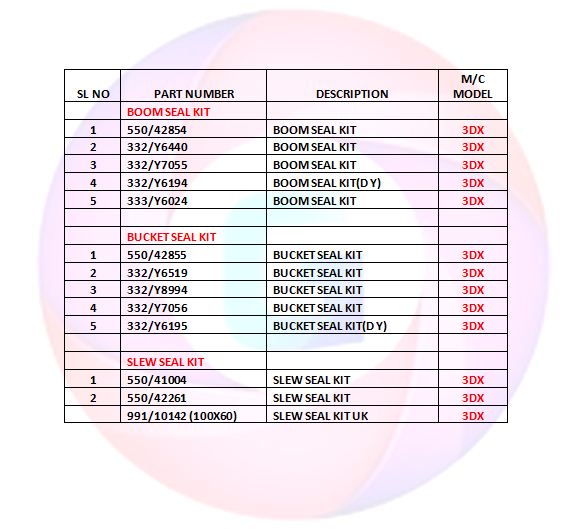 | SL NO | PART NUMBER | DESCRIPTION | M/C MODEL |
|---|---|---|---|
| | BOOM SEAL KIT | | |
| 1 | 550/42854 | BOOM SEAL KIT | 3DX |
| 2 | 332/Y6440 | BOOM SEAL KIT | 3DX |
| 3 | 332/Y7055 | BOOM SEAL KIT | 3DX |
| 4 | 332/Y6194 | BOOM SEAL KIT(D Y) | 3DX |
| 5 | 333/Y6024 | BOOM SEAL KIT | 3DX |
| | | | |
| | BUCKET SEAL KIT | | |
| 1 | 550/42855 | BUCKET SEAL KIT | 3DX |
| 2 | 332/Y6519 | BUCKET SEAL KIT | 3DX |
| 3 | 332/Y8994 | BUCKET SEAL KIT | 3DX |
| 4 | 332/Y7056 | BUCKET SEAL KIT | 3DX |
| 5 | 332/Y6195 | BUCKET SEAL KIT(D Y) | 3DX |
| | | | |
| | SLEW SEAL KIT | | |
| 1 | 550/41004 | SLEW SEAL KIT | 3DX |
| 2 | 550/42261 | SLEW SEAL KIT | 3DX |
| | 991/10142 (100X60) | SLEW SEAL KIT UK | 3DX |